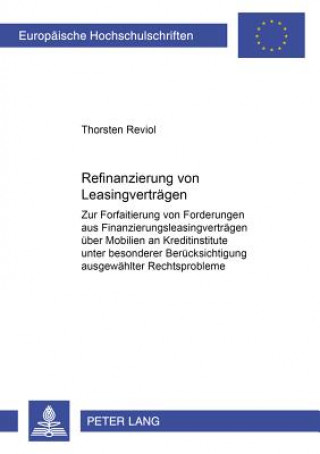 Europäische Hochschulschriften

Thorsten Reviol

Refinanzierung von Leasingverträgen

Zur Forfaitierung von Forderungen aus Finanzierungsleasingverträgen über Mobilien an Kreditinstitute unter besonderer Berücksichtigung ausgewählter Rechtsprobleme

PETER LANG